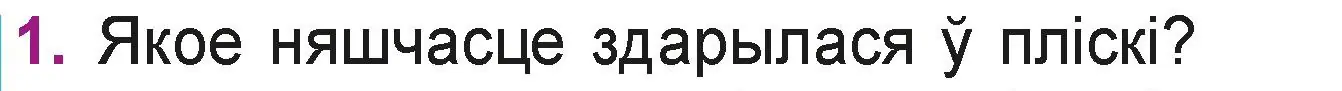 1. Якое няшчасце здарылася ў пліскі?